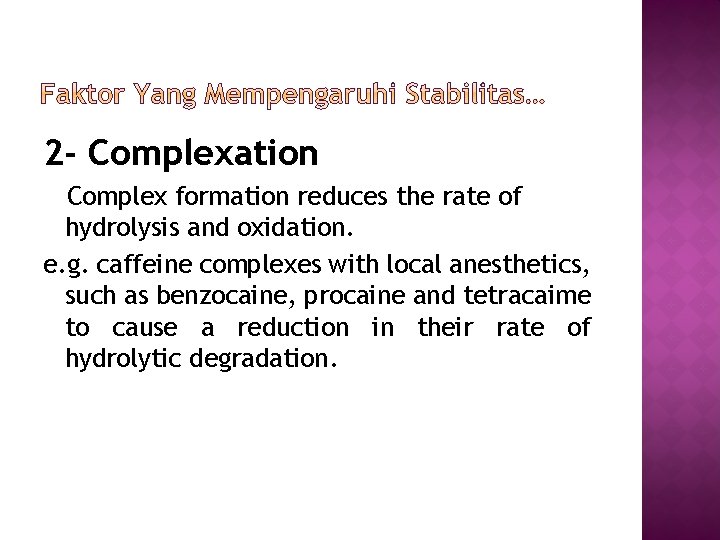 Faktor Yang Mempengaruhi Stabilitas…

2- Complexation

Complex formation reduces the rate of hydrolysis and oxidation.

e.g. caffeine complexes with local anesthetics, such as benzocaine, procaine and tetracaime to cause a reduction in their rate of hydrolytic degradation.